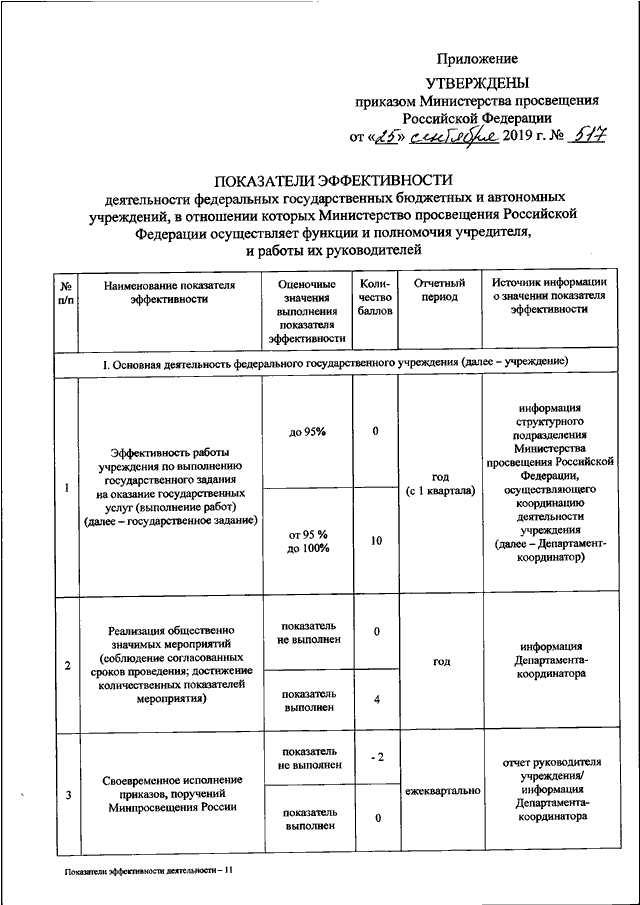 Приложение

УТВЕРЖДЕНЫ
приказом Министерства просвещения Российской Федерации
от «25» сентября 2019 г. № 517

ПОКАЗАТЕЛИ ЭФФЕКТИВНОСТИ
деятельности федеральных государственных бюджетных и автономных учреждений, в отношении которых Министерство просвещения Российской Федерации осуществляет функции и полномочия учредителя, и работы их руководителей

| № п/п | Наименование показателя эффективности | Оценочные значения выполнения показателя эффективности | Количество баллов | Отчетный период | Источник информации о значении показателя эффективности |
|---|---|---|---|---|---|
| I. Основная деятельность федерального государственного учреждения (далее – учреждение) | | | | | |
| 1 | Эффективность работы учреждения по выполнению государственного задания на оказание государственных услуг (выполнение работ) (далее – государственное задание) | до 95% | 0 | год (с 1 квартала) | информация структурного подразделения Министерства просвещения Российской Федерации, осуществляющего координацию деятельности учреждения (далее – Департамент-координатор) |
| | | от 95 % до 100% | 10 | | |
| 2 | Реализация общественно значимых мероприятий (соблюдение согласованных сроков проведения; достижение количественных показателей мероприятия) | показатель не выполнен | 0 | год | информация Департамента-координатора |
| | | показатель выполнен | 4 | | |
| 3 | Своевременное исполнение приказов, поручений Минпросвещения России | показатель не выполнен | - 2 | ежеквартально | отчет руководителя учреждения/ информация Департамента-координатора |
| | | показатель выполнен | 0 | | |

Показатели эффективности деятельности – 11